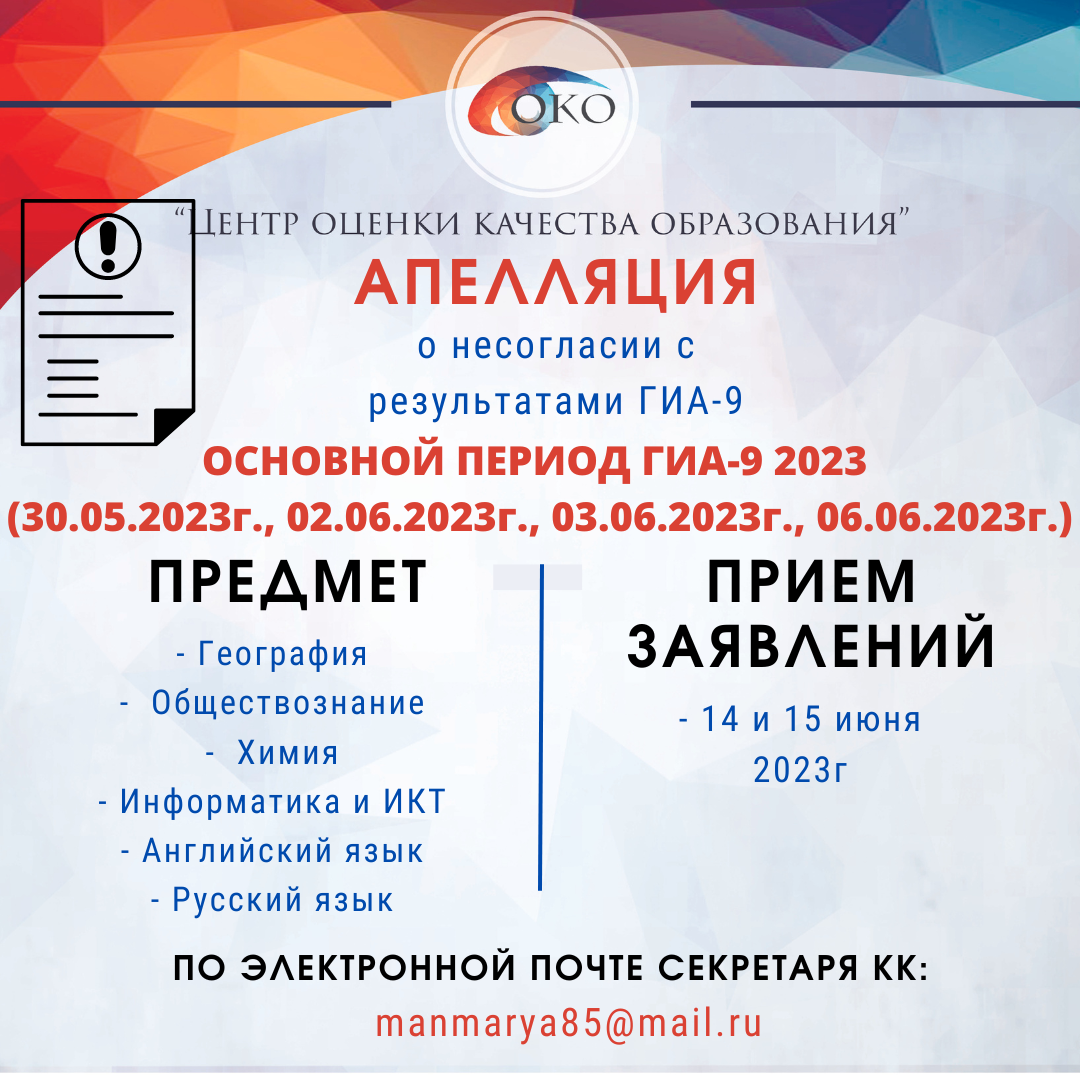 ОКО

"Центр оценки качества образования"

АПЕЛЛЯЦИЯ

о несогласии с результатами ГИА-9

ОСНОВНОЙ ПЕРИОД ГИА-9 2023
(30.05.2023г., 02.06.2023г., 03.06.2023г., 06.06.2023г.)

ПРЕДМЕТ

- География
- Обществознание
- Химия
- Информатика и ИКТ
- Английский язык
- Русский язык

ПРИЕМ ЗАЯВЛЕНИЙ

- 14 и 15 июня 2023г

ПО ЭЛЕКТРОННОЙ ПОЧТЕ СЕКРЕТАРЯ КК:

manmarya85@mail.ru